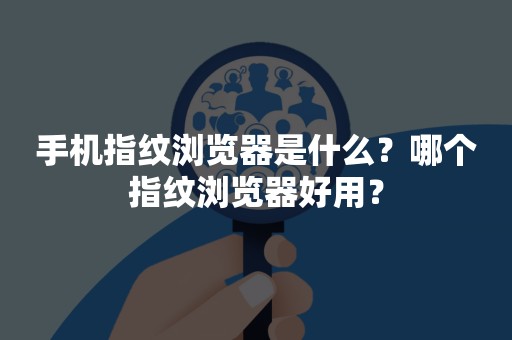 手机指纹浏览器是什么？哪个指纹浏览器好用？